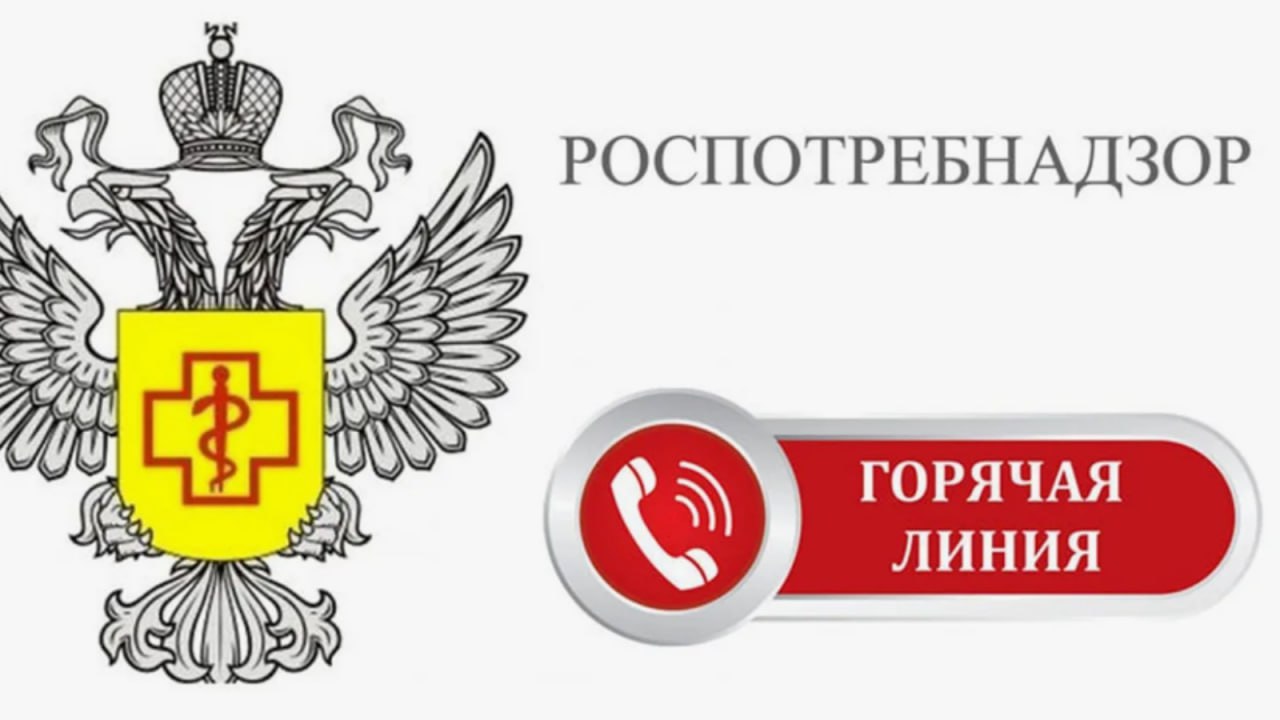 РОСПОТРЕБНАДЗОР

ГОРЯЧАЯ ЛИНИЯ